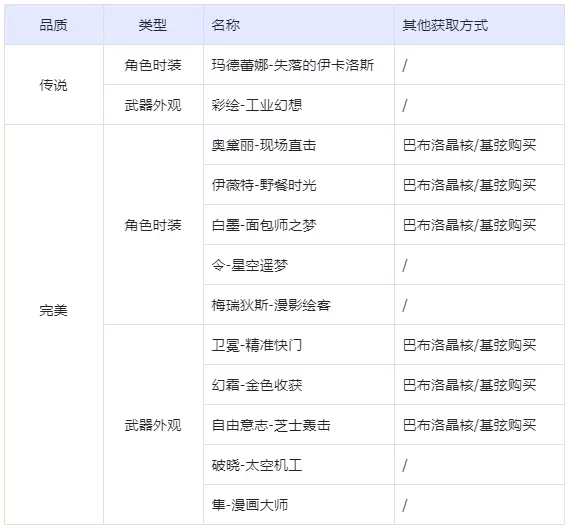 | 品质 | 类型 | 名称 | 其他获取方式 |
|---|---|---|---|
| 传说 | 角色时装 | 玛德蕾娜-失落的伊卡洛斯 | / |
|  | 武器外观 | 彩绘-工业幻想 | / |
| 完美 | 角色时装 | 奥黛丽-现场直击 | 巴布洛晶核/基弦购买 |
|  |  | 伊薇特-野餐时光 | 巴布洛晶核/基弦购买 |
|  |  | 白墨-面包师之梦 | 巴布洛晶核/基弦购买 |
|  |  | 令-星空遥梦 | / |
|  |  | 梅瑞狄斯-漫影绘客 | / |
|  | 武器外观 | 卫冕-精准快门 | 巴布洛晶核/基弦购买 |
|  |  | 幻霜-金色收获 | 巴布洛晶核/基弦购买 |
|  |  | 自由意志-芝士轰击 | 巴布洛晶核/基弦购买 |
|  |  | 破晓-太空机工 | / |
|  |  | 隼-漫画大师 | / |